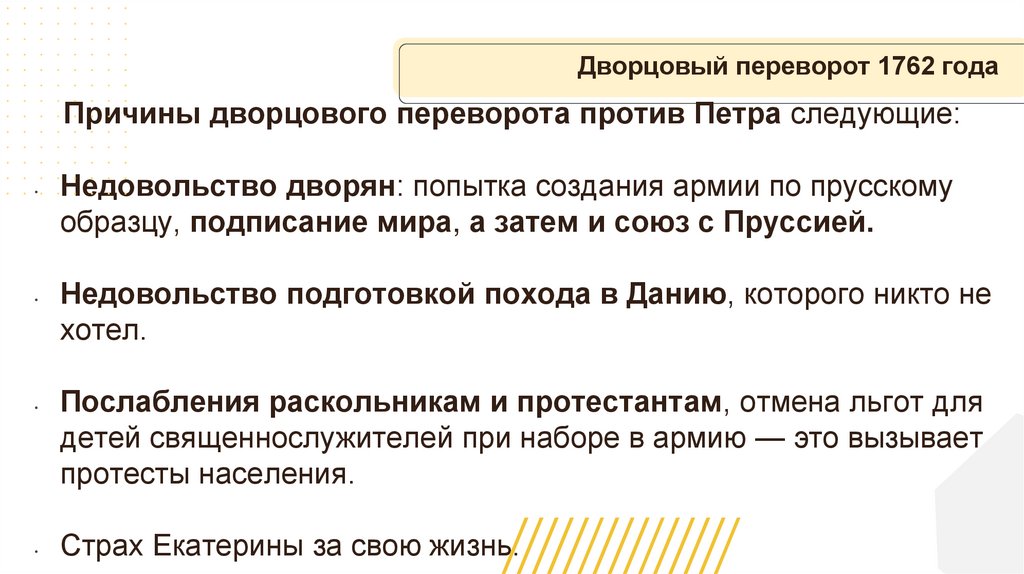 Дворцовый переворот 1762 года

Причины дворцового переворота против Петра следующие:

• Недовольство дворян: попытка создания армии по прусскому образцу, подписание мира, а затем и союз с Пруссией.

• Недовольство подготовкой похода в Данию, которого никто не хотел.

• Послабления раскольникам и протестантам, отмена льгот для детей священнослужителей при наборе в армию — это вызывает протесты населения.

• Страх Екатерины за свою жизнь.